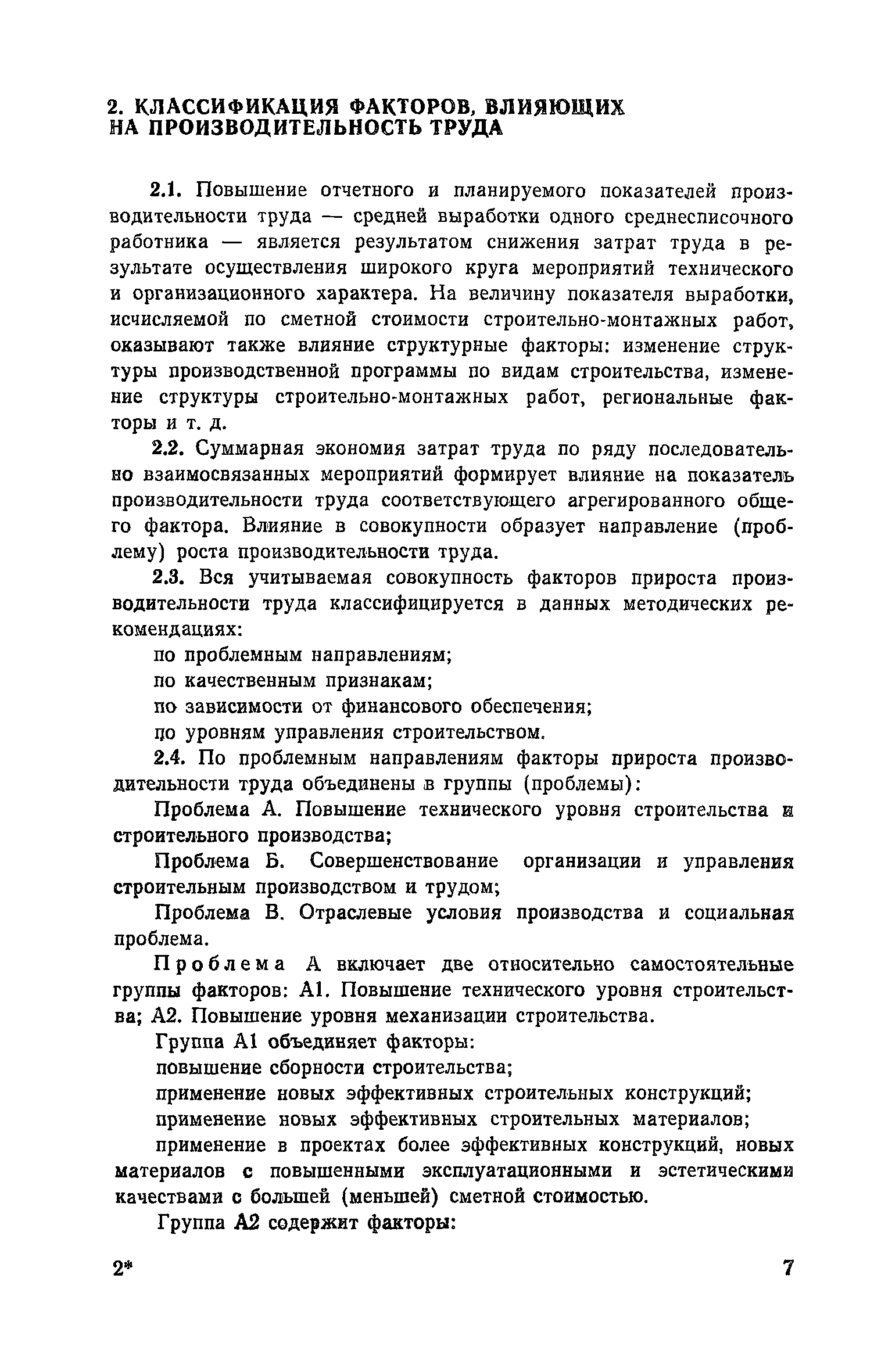 2. КЛАССИФИКАЦИЯ ФАКТОРОВ, ВЛИЯЮЩИХ НА ПРОИЗВОДИТЕЛЬНОСТЬ ТРУДА

2.1. Повышение отчетного и планируемого показателей производительности труда — средней выработки одного среднесписочного работника — является результатом снижения затрат труда в результате осуществления широкого круга мероприятий технического и организационного характера. На величину показателя выработки, исчисляемой по сметной стоимости строительно-монтажных работ, оказывают также влияние структурные факторы: изменение структуры производственной программы по видам строительства, изменение структуры строительно-монтажных работ, региональные факторы и т. д.

2.2. Суммарная экономия затрат труда по ряду последовательно взаимосвязанных мероприятий формирует влияние на показатель производительности труда соответствующего агрегированного общего фактора. Влияние в совокупности образует направление (проблему) роста производительности труда.

2.3. Вся учитываемая совокупность факторов прироста производительности труда классифицируется в данных методических рекомендациях:

по проблемным направлениям;

по качественным признакам;

по зависимости от финансового обеспечения;

по уровням управления строительством.

2.4. По проблемным направлениям факторы прироста производительности труда объединены в группы (проблемы):

Проблема А. Повышение технического уровня строительства и строительного производства;

Проблема Б. Совершенствование организации и управления строительным производством и трудом;

Проблема В. Отраслевые условия производства и социальная проблема.

Проблема А включает две относительно самостоятельные группы факторов: А1. Повышение технического уровня строительства; А2. Повышение уровня механизации строительства.

Группа А1 объединяет факторы:

повышение сборности строительства;

применение новых эффективных строительных конструкций;

применение новых эффективных строительных материалов;

применение в проектах более эффективных конструкций, новых материалов с повышенными эксплуатационными и эстетическими качествами с большей (меньшей) сметной стоимостью.

Группа А2 содержит факторы:

2*

7